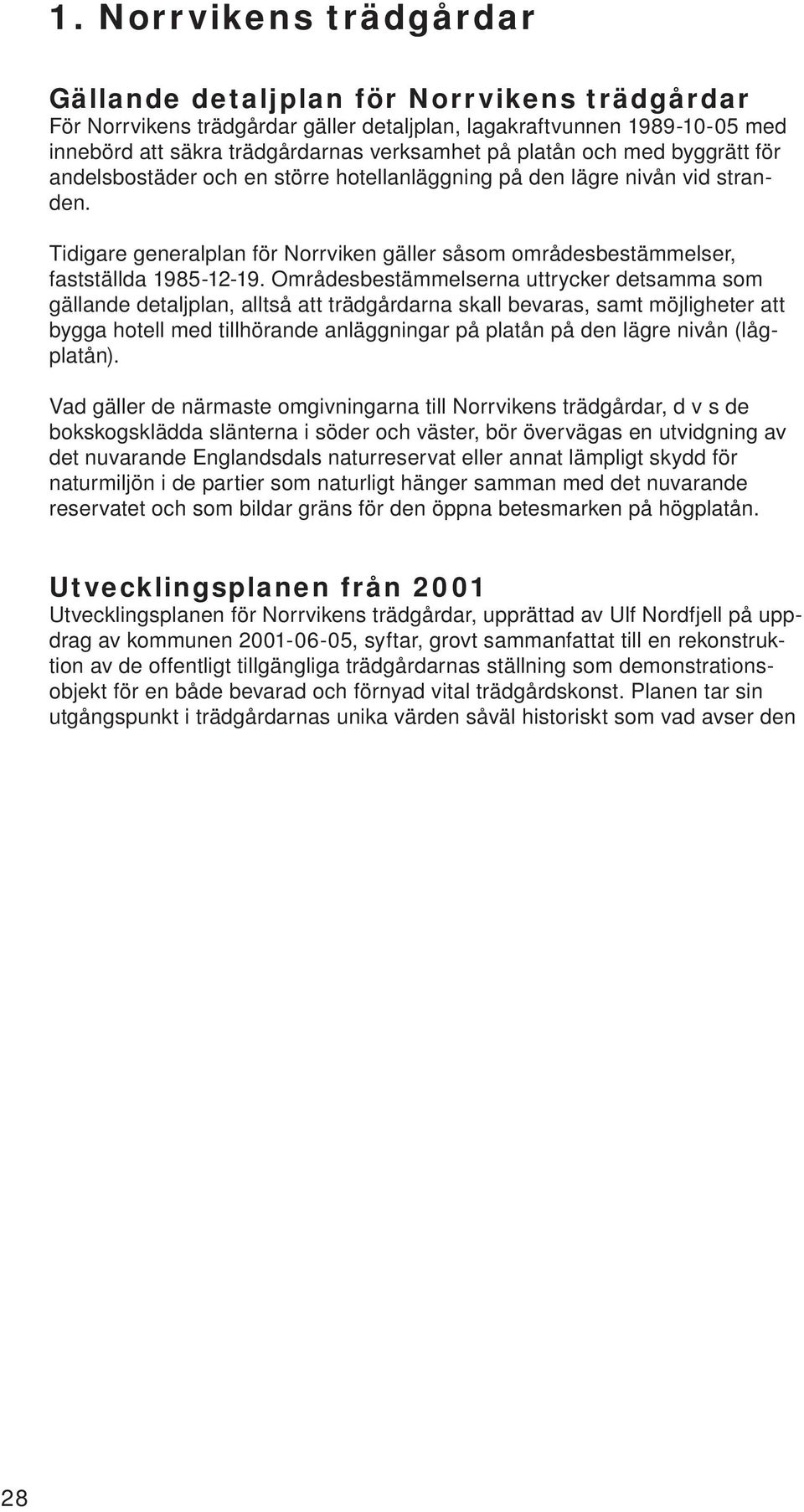 1. Norrvikens trädgårdar

Gällande detaljplan för Norrvikens trädgårdar
För Norrvikens trädgårdar gäller detaljplan, lagakraftvunnen 1989-10-05 med innebörd att säkra trädgårdarnas verksamhet på platån och med byggrätt för andelsbostäder och en större hotellanläggning på den lägre nivån vid stranden.

Tidigare generalplan för Norrviken gäller såsom områdesbestämmelser, fastställda 1985-12-19. Områdesbestämmelserna uttrycker detsamma som gällande detaljplan, alltså att trädgårdarna skall bevaras, samt möjligheter att bygga hotell med tillhörande anläggningar på platån på den lägre nivån (lågplatån).

Vad gäller de närmaste omgivningarna till Norrvikens trädgårdar, d v s de bokskogsklädda slänterna i söder och väster, bör övervägas en utvidgning av det nuvarande Englandsdals naturreservat eller annat lämpligt skydd för naturmiljön i de partier som naturligt hänger samman med det nuvarande reservatet och som bildar gräns för den öppna betesmarken på högplatån.

Utvecklingsplanen från 2001
Utvecklingsplanen för Norrvikens trädgårdar, upprättad av Ulf Nordfjell på uppdrag av kommunen 2001-06-05, syftar, grovt sammanfattat till en rekonstruktion av de offentligt tillgängliga trädgårdarnas ställning som demonstrationsobjekt för en både bevarad och förnyad vital trädgårdskonst. Planen tar sin utgångspunkt i trädgårdarnas unika värden såväl historiskt som vad avser den

28